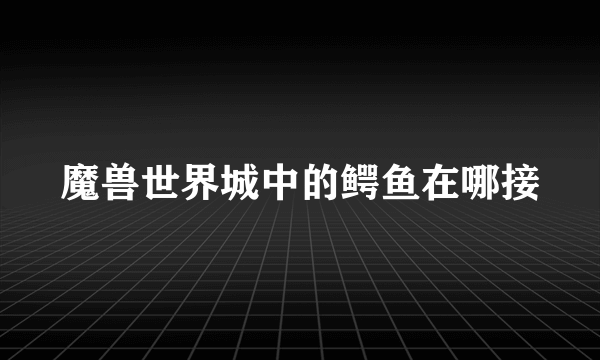 魔兽世界城中的鳄鱼在哪接